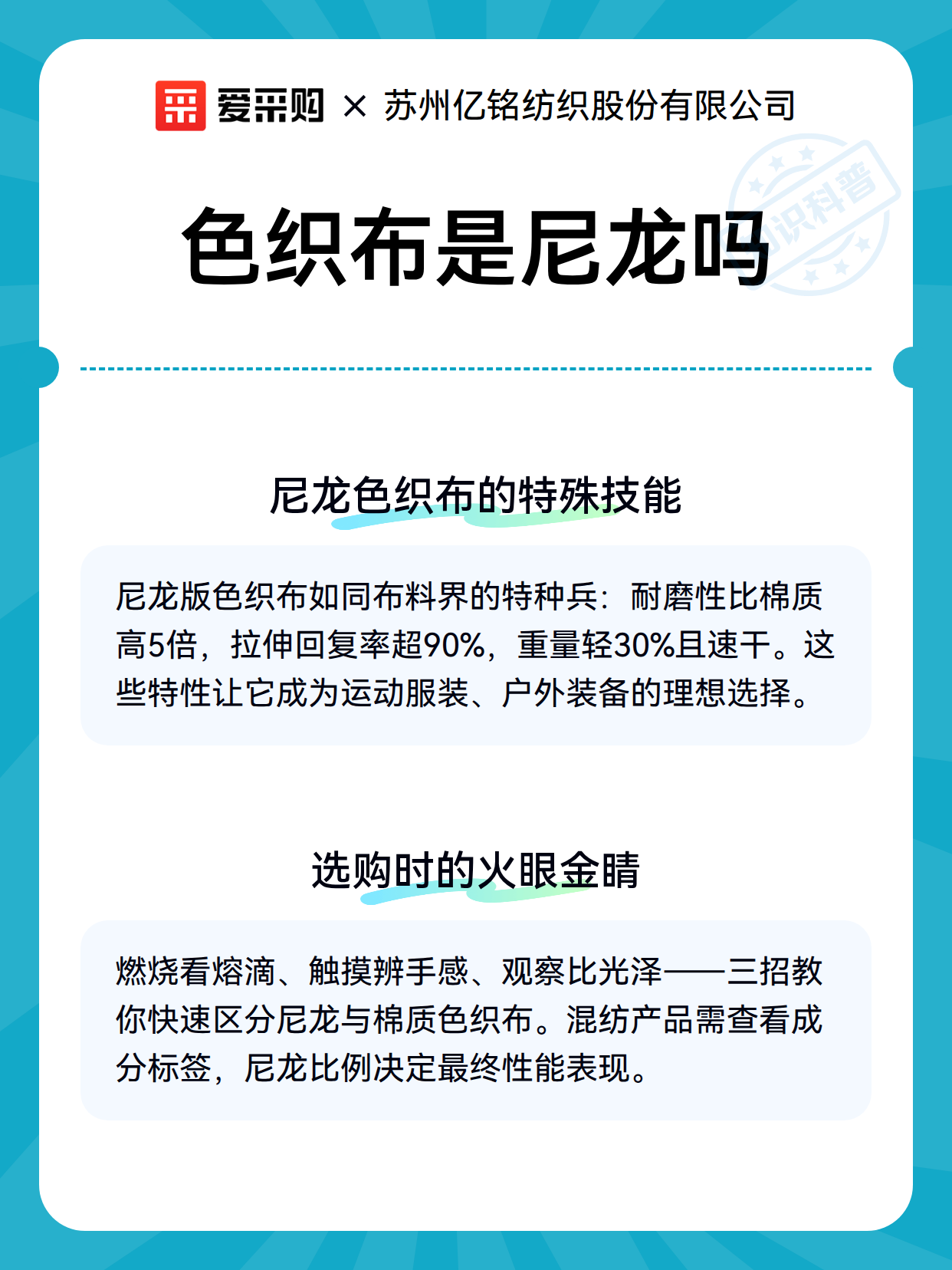 爱采购 × 苏州亿铭纺织股份有限公司

知识科普

色织布是尼龙吗

尼龙色织布的特殊技能

尼龙版色织布如同布料界的特种兵：耐磨性比棉质高5倍，拉伸回复率超90%，重量轻30%且速干。这些特性让它成为运动服装、户外装备的理想选择。

选购时的火眼金睛

燃烧看熔滴、触摸辨手感、观察比光泽——三招教你快速区分尼龙与棉质色织布。混纺产品需查看成分标签，尼龙比例决定最终性能表现。